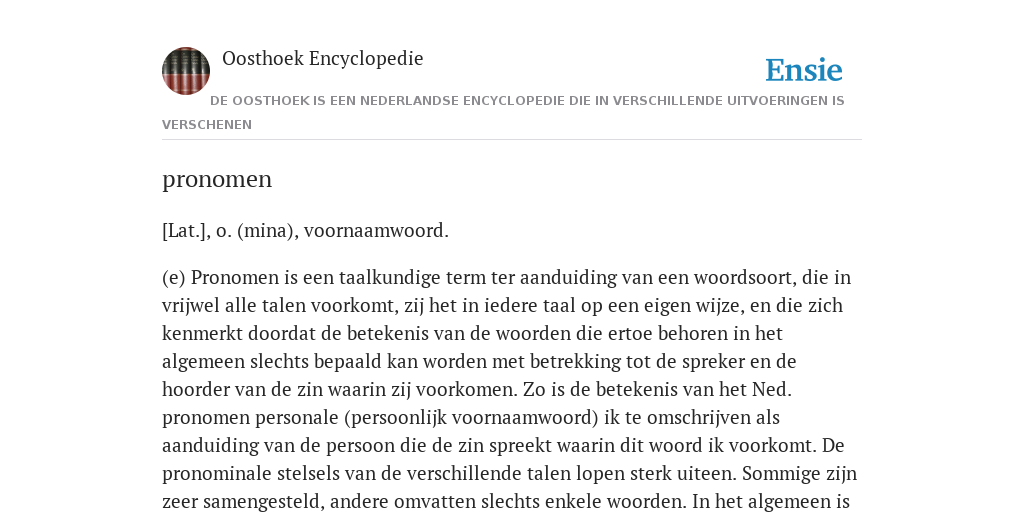 Oosthoek Encyclopedie

Ensie

DE OOSTHOEK IS EEN NEDERLANDSE ENCYCLOPEDIE DIE IN VERSCHILLENDE UITVOERINGEN IS VERSCHENEN

pronomen

[Lat.], o. (mina), voornaamwoord.

(e) Pronomen is een taalkundige term ter aanduiding van een woordsoort, die in vrijwel alle talen voorkomt, zij het in iedere taal op een eigen wijze, en die zich kenmerkt doordat de betekenis van de woorden die ertoe behoren in het algemeen slechts bepaald kan worden met betrekking tot de spreker en de hoorder van de zin waarin zij voorkomen. Zo is de betekenis van het Ned. pronomen personale (persoonlijk voornaamwoord) ik te omschrijven als aanduiding van de persoon die de zin spreekt waarin dit woord ik voorkomt. De pronominale stelsels van de verschillende talen lopen sterk uiteen. Sommige zijn zeer samengesteld, andere omvatten slechts enkele woorden. In het algemeen is